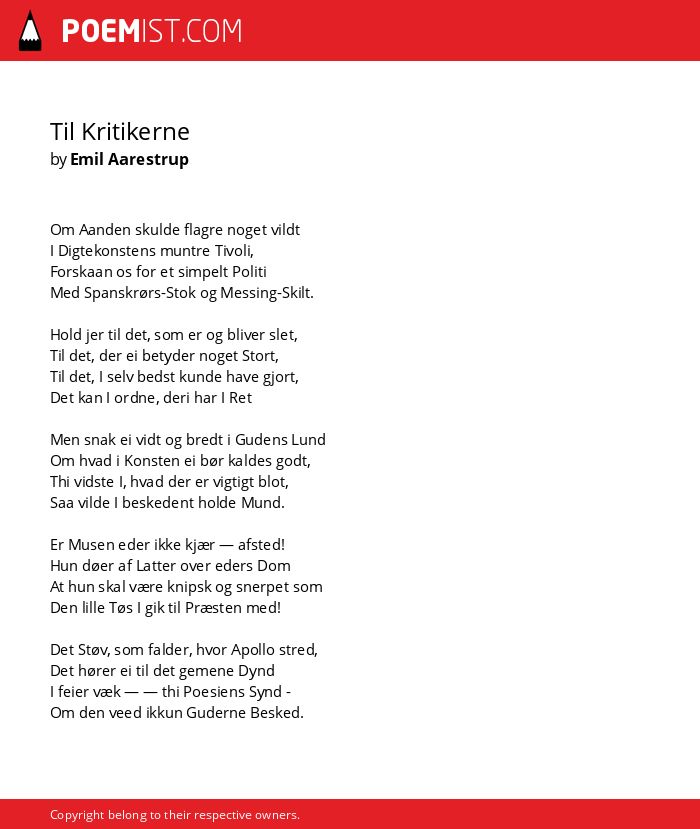 POEMIST.COM

Til Kritikerne
by Emil Aarestrup

Om Aanden skulde flagre noget vildt
I Digtekonstens muntre Tivoli,
Forskaan os for et simpelt Politi
Med Spanskrørs-Stok og Messing-Skilt.

Hold jer til det, som er og bliver slet,
Til det, der ei betyder noget Stort,
Til det, I selv bedst kunde have gjort,
Det kan I ordne, deri har I Ret

Men snak ei vidt og bredt i Gudens Lund
Om hvad i Konsten ei bør kaldes godt,
Thi vidste I, hvad der er vigtigt blot,
Saa vilde I beskedent holde Mund.

Er Musen eder ikke kjær — afsted!
Hun døer af Latter over eders Dom
At hun skal være knipsk og snerpet som
Den lille Tøs I gik til Præsten med!

Det Støv, som falder, hvor Apollo stred,
Det hører ei til det gemene Dynd
I feier væk — — thi Poesiens Synd -
Om den veed ikkun Guderne Besked.

Copyright belong to their respective owners.